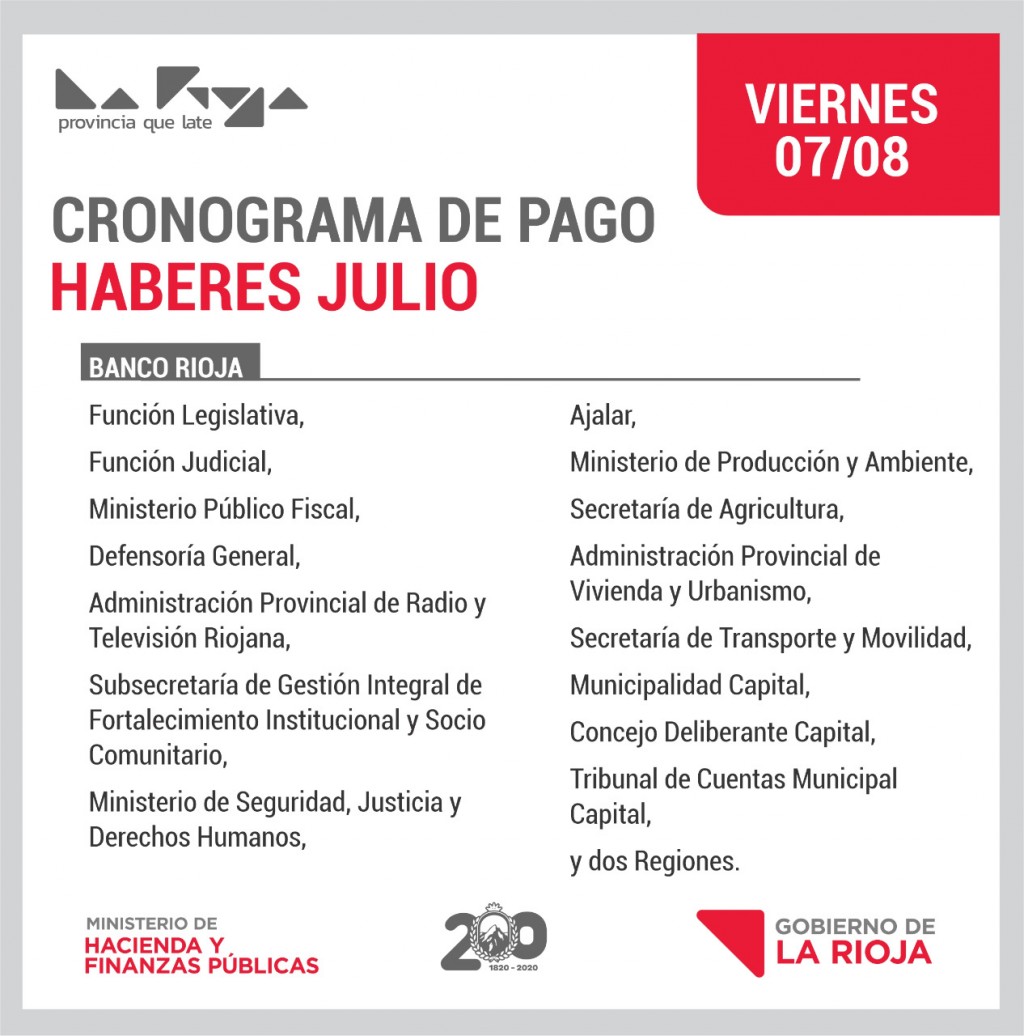 La Rioja
provincia que late

VIERNES
07/08

CRONOGRAMA DE PAGO
HABERES JULIO

BANCO RIOJA

Función Legislativa,

Función Judicial,

Ministerio Público Fiscal,

Defensoría General,

Administración Provincial de Radio y Televisión Riojana,

Subsecretaría de Gestión Integral de Fortalecimiento Institucional y Socio Comunitario,

Ministerio de Seguridad, Justicia y Derechos Humanos,

Ajalar,

Ministerio de Producción y Ambiente,

Secretaría de Agricultura,

Administración Provincial de Vivienda y Urbanismo,

Secretaría de Transporte y Movilidad,

Municipalidad Capital,

Concejo Deliberante Capital,

Tribunal de Cuentas Municipal Capital,

y dos Regiones.

MINISTERIO DE
HACIENDA Y
FINANZAS PÚBLICAS

200
1820 - 2020

GOBIERNO DE
LA RIOJA